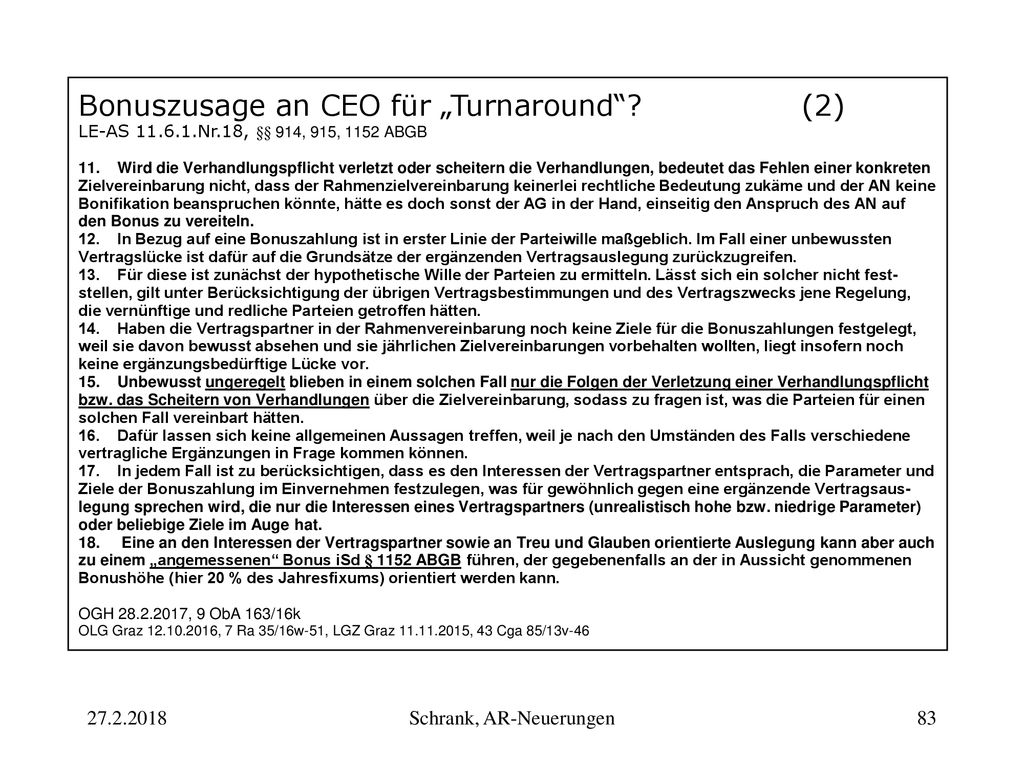 Bonuszusage an CEO für „Turnaround“? (2)
LE-AS 11.6.1.Nr.18, §§ 914, 915, 1152 ABGB

11. Wird die Verhandlungspflicht verletzt oder scheitern die Verhandlungen, bedeutet das Fehlen einer konkreten Zielvereinbarung nicht, dass der Rahmenzielvereinbarung keinerlei rechtliche Bedeutung zukäme und der AN keine Bonifikation beanspruchen könnte, hätte es doch sonst der AG in der Hand, einseitig den Anspruch des AN auf den Bonus zu vereiteln.
12. In Bezug auf eine Bonuszahlung ist in erster Linie der Parteiwille maßgeblich. Im Fall einer unbewussten Vertragslücke ist dafür auf die Grundsätze der ergänzenden Vertragsauslegung zurückzugreifen.
13. Für diese ist zunächst der hypothetische Wille der Parteien zu ermitteln. Lässt sich ein solcher nicht feststellen, gilt unter Berücksichtigung der übrigen Vertragsbestimmungen und des Vertragszwecks jene Regelung, die vernünftige und redliche Parteien getroffen hätten.
14. Haben die Vertragspartner in der Rahmenvereinbarung noch keine Ziele für die Bonuszahlungen festgelegt, weil sie davon bewusst absehen und sie jährlichen Zielvereinbarungen vorbehalten wollten, liegt insofern noch keine ergänzungsbedürftige Lücke vor.
15. Unbewusst ungeregelt blieben in einem solchen Fall nur die Folgen der Verletzung einer Verhandlungspflicht bzw. das Scheitern von Verhandlungen über die Zielvereinbarung, sodass zu fragen ist, was die Parteien für einen solchen Fall vereinbart hätten.
16. Dafür lassen sich keine allgemeinen Aussagen treffen, weil je nach den Umständen des Falls verschiedene vertragliche Ergänzungen in Frage kommen können.
17. In jedem Fall ist zu berücksichtigen, dass es den Interessen der Vertragspartner entsprach, die Parameter und Ziele der Bonuszahlung im Einvernehmen festzulegen, was für gewöhnlich gegen eine ergänzende Vertragsauslegung sprechen wird, die nur die Interessen eines Vertragspartners (unrealistisch hohe bzw. niedrige Parameter) oder beliebige Ziele im Auge hat.
18. Eine an den Interessen der Vertragspartner sowie an Treu und Glauben orientierte Auslegung kann aber auch zu einem „angemessenen“ Bonus iSd § 1152 ABGB führen, der gegebenenfalls an der in Aussicht genommenen Bonushöhe (hier 20 % des Jahresfixums) orientiert werden kann.

OGH 28.2.2017, 9 ObA 163/16k
OLG Graz 12.10.2016, 7 Ra 35/16w-51, LGZ Graz 11.11.2015, 43 Cga 85/13v-46

27.2.2018 Schrank, AR-Neuerungen 83